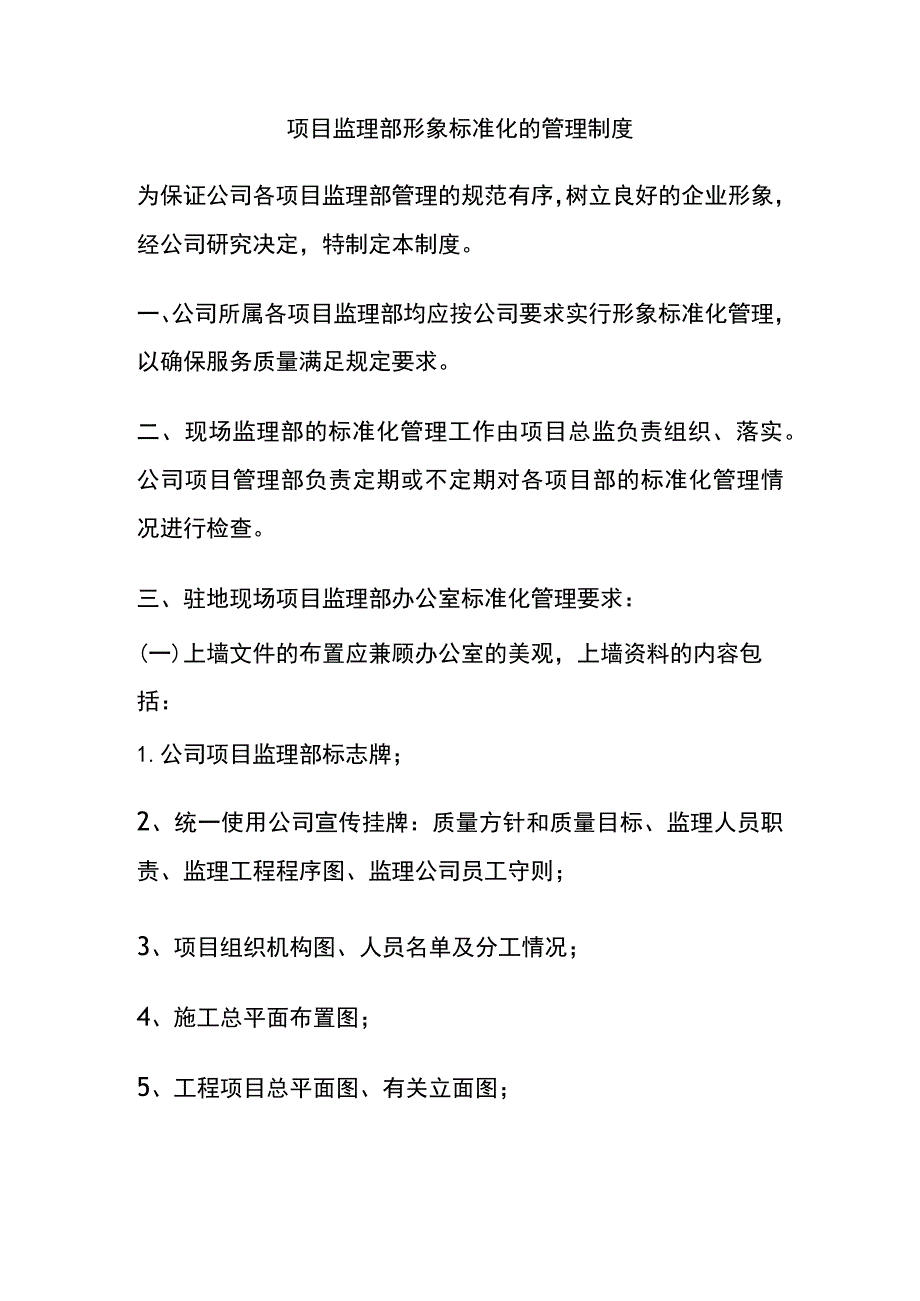 项目监理部形象标准化的管理制度

为保证公司各项目监理部管理的规范有序，树立良好的企业形象，经公司研究决定，特制定本制度。

一、公司所属各项目监理部均应按公司要求实行形象标准化管理，以确保服务质量满足规定要求。

二、现场监理部的标准化管理工作由项目总监负责组织、落实。公司项目管理部负责定期或不定期对各项目部的标准化管理情况进行检查。

三、驻地现场项目监理部办公室标准化管理要求：

(一)上墙文件的布置应兼顾办公室的美观，上墙资料的内容包括：

1.公司项目监理部标志牌；

2、统一使用公司宣传挂牌：质量方针和质量目标、监理人员职责、监理工程程序图、监理公司员工守则；

3、项目组织机构图、人员名单及分工情况；

4、施工总平面布置图；

5、工程项目总平面图、有关立面图；